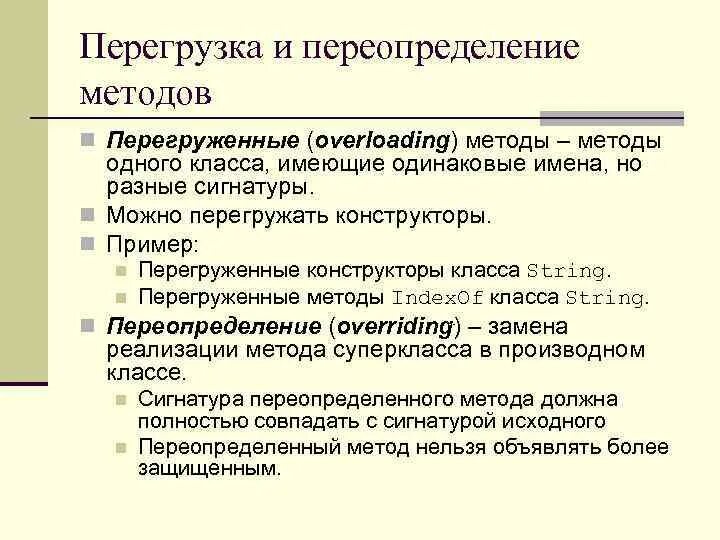 Перегрузка и переопределение методов

Перегруженные (overloading) методы – методы одного класса, имеющие одинаковые имена, но разные сигнатуры.

Можно перегружать конструкторы.

Пример:

Перегруженные конструкторы класса String.

Перегруженные методы IndexOf класса String.

Переопределение (overriding) – замена реализации метода суперкласса в производном классе.

Сигнатура переопределенного метода должна полностью совпадать с сигнатурой исходного

Переопределенный метод нельзя объявлять более защищенным.